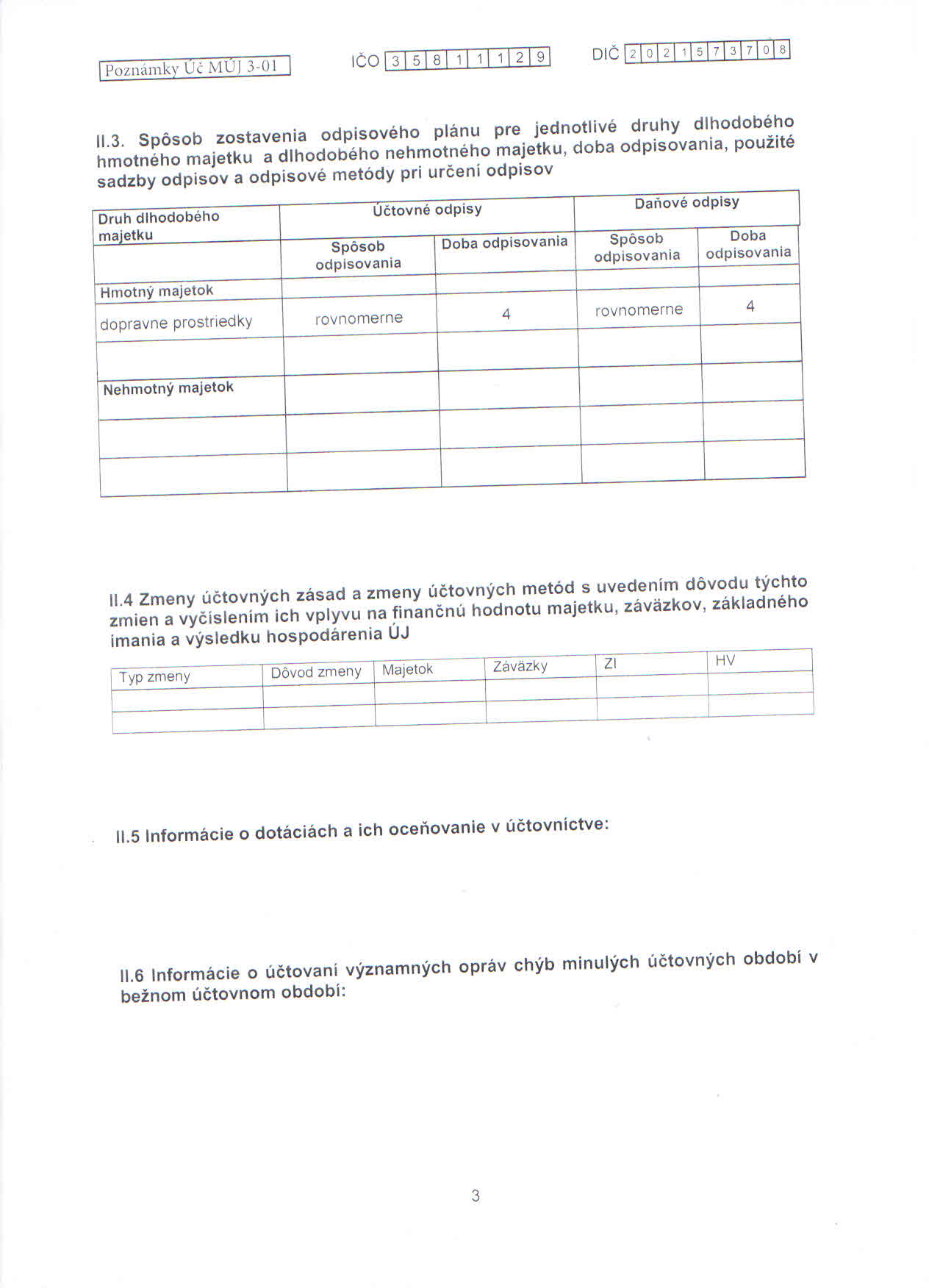 Poznámky Úč MÚJ 3-01

IČO 3 5 8 1 1 1 2 9

DIČ 2 0 2 1 5 7 3 7 0 8

II.3. Spôsob zostavenia odpisového plánu pre jednotlivé druhy dlhodobého hmotného majetku a dlhodobého nehmotného majetku, doba odpisovania, použité sadzby odpisov a odpisové metódy pri určení odpisov

| Druh dlhodobého majetku | Účtovné odpisy | | Daňové odpisy | |
|---|---|---|---|---|
| | Spôsob odpisovania | Doba odpisovania | Spôsob odpisovania | Doba odpisovania |
| Hmotný majetok | | | | |
| dopravne prostriedky | rovnomerne | 4 | rovnomerne | 4 |
| | | | | |
| Nehmotný majetok | | | | |
| | | | | |
| | | | | |

II.4 Zmeny účtovných zásad a zmeny účtovných metód s uvedením dôvodu týchto zmien a vyčíslením ich vplyvu na finančnú hodnotu majetku, záväzkov, základného imania a výsledku hospodárenia ÚJ

| Typ zmeny | Dôvod zmeny | Majetok | Záväzky | ZI | HV |
|---|---|---|---|---|---|
| | | | | | |
| | | | | | |

II.5 Informácie o dotáciách a ich oceňovanie v účtovníctve:

II.6 Informácie o účtovaní významných opráv chýb minulých účtovných období v bežnom účtovnom období:

3